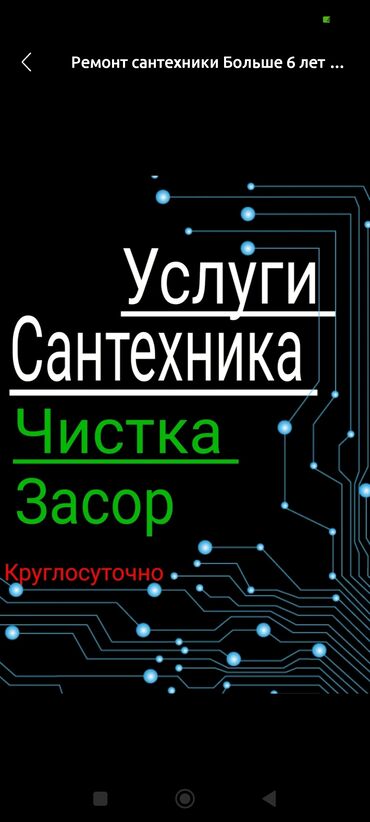 Ремонт сантехники Больше 6 лет ...

Услуги
Сантехника
Чистка
Засор
Круглосуточно